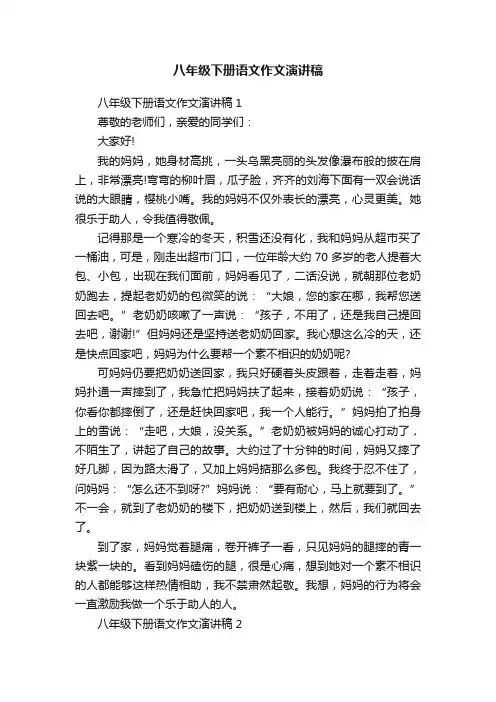 八年级下册语文作文演讲稿

八年级下册语文作文演讲稿 1

尊敬的老师们，亲爱的同学们：

大家好!

我的妈妈，她身材高挑，一头乌黑亮丽的头发像瀑布般的披在肩上，非常漂亮!弯弯的柳叶眉，瓜子脸，齐齐的刘海下面有一双会说话说的大眼睛，樱桃小嘴。我的妈妈不仅外表长的漂亮，心灵更美。她很乐于助人，令我值得敬佩。

记得那是一个寒冷的冬天，积雪还没有化，我和妈妈从超市买了一桶油，可是，刚走出超市门口，一位年龄大约 70 多岁的老人提着大包、小包，出现在我们面前，妈妈看见了，二话没说，就朝那位老奶奶跑去，提起老奶奶的包微笑的说：“大娘，您的家在哪，我帮您送回去吧。”老奶奶咳嗽了一声说：“孩子，不用了，还是我自己提回去吧，谢谢!”但妈妈还是坚持送老奶奶回家。我心想这么冷的天，还是快点回家吧，妈妈为什么要帮一个素不相识的奶奶呢?

可妈妈仍要把奶奶送回家，我只好硬着头皮跟着，走着走着，妈妈扑通一声摔到了，我急忙把妈妈扶了起来，接着奶奶说：“孩子，你看你都摔倒了，还是赶快回家吧，我一个人能行。”妈妈拍了拍身上的雪说：“走吧，大娘，没关系。”老奶奶被妈妈的诚心打动了，不陌生了，讲起了自己的故事。大约过了十分钟的时间，妈妈又摔了好几脚，因为路太滑了，又加上妈妈掂那么多包。我终于忍不住了，问妈妈：“怎么还不到呀?”妈妈说：“要有耐心，马上就要到了。”不一会，就到了老奶奶的楼下，把奶奶送到楼上，然后，我们就回去了。

到了家，妈妈觉着腿痛，卷开裤子一看，只见妈妈的腿摔的青一块紫一块的。看到妈妈磕伤的腿，很是心痛，想到她对一个素不相识的人都能够这样热情相助，我不禁肃然起敬。我想，妈妈的行为将会一直激励我做一个乐于助人的人。

八年级下册语文作文演讲稿 2